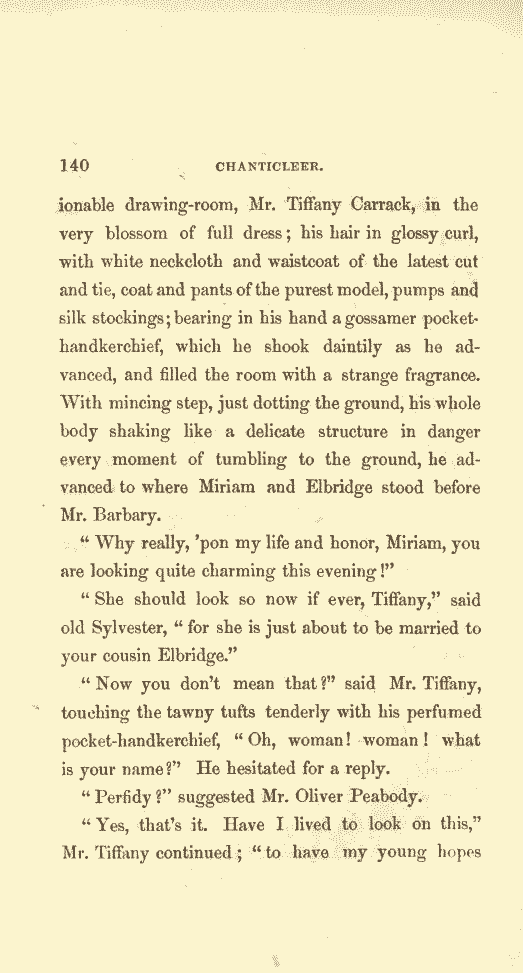 140 CHANTICLEER.

ionable drawing-room, Mr. Tiffany Carrack, in the very blossom of full dress; his hair in glossy curl, with white neckcloth and waistcoat of the latest cut and tie, coat and pants of the purest model, pumps and silk stockings; bearing in his hand a gossamer pocket-handkerchief, which he shook daintily as he advanced, and filled the room with a strange fragrance. With mincing step, just dotting the ground, his whole body shaking like a delicate structure in danger every moment of tumbling to the ground, he advanced to where Miriam and Elbridge stood before Mr. Barbary.

"Why really, 'pon my life and honor, Miriam, you are looking quite charming this evening!"

"She should look so now if ever, Tiffany," said old Sylvester, "for she is just about to be married to your cousin Elbridge."

"Now you don't mean that?" said Mr. Tiffany, touching the tawny tufts tenderly with his perfumed pocket-handkerchief, "Oh, woman! woman! what is your name?" He hesitated for a reply.

"Perfidy?" suggested Mr. Oliver Peabody.

"Yes, that's it. Have I lived to look on this," Mr. Tiffany continued; "to have my young hopes